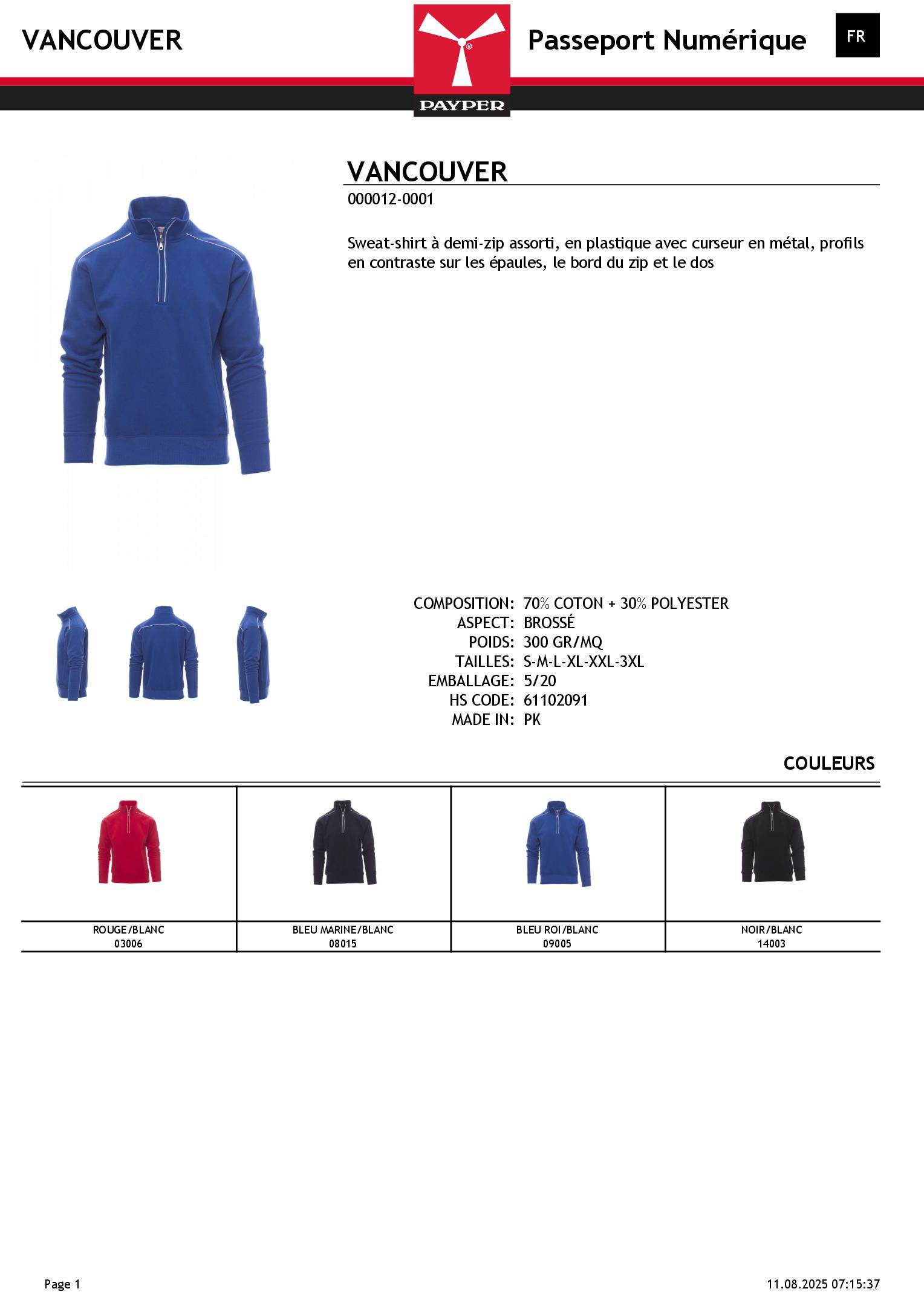 VANCOUVER

PAYPER

Passeport Numérique

FR

VANCOUVER

000012-0001

Sweat-shirt à demi-zip assorti, en plastique avec curseur en métal, profils en contraste sur les épaules, le bord du zip et le dos

COMPOSITION: 70% COTON + 30% POLYESTER
ASPECT: BROSSÉ
POIDS: 300 GR/MQ
TAILLES: S-M-L-XL-XXL-3XL
EMBALLAGE: 5/20
HS CODE: 61102091
MADE IN: PK

COULEURS

ROUGE/BLANC
03006

BLEU MARINE/BLANC
08015

BLEU ROI/BLANC
09005

NOIR/BLANC
14003

Page 1

11.08.2025 07:15:37